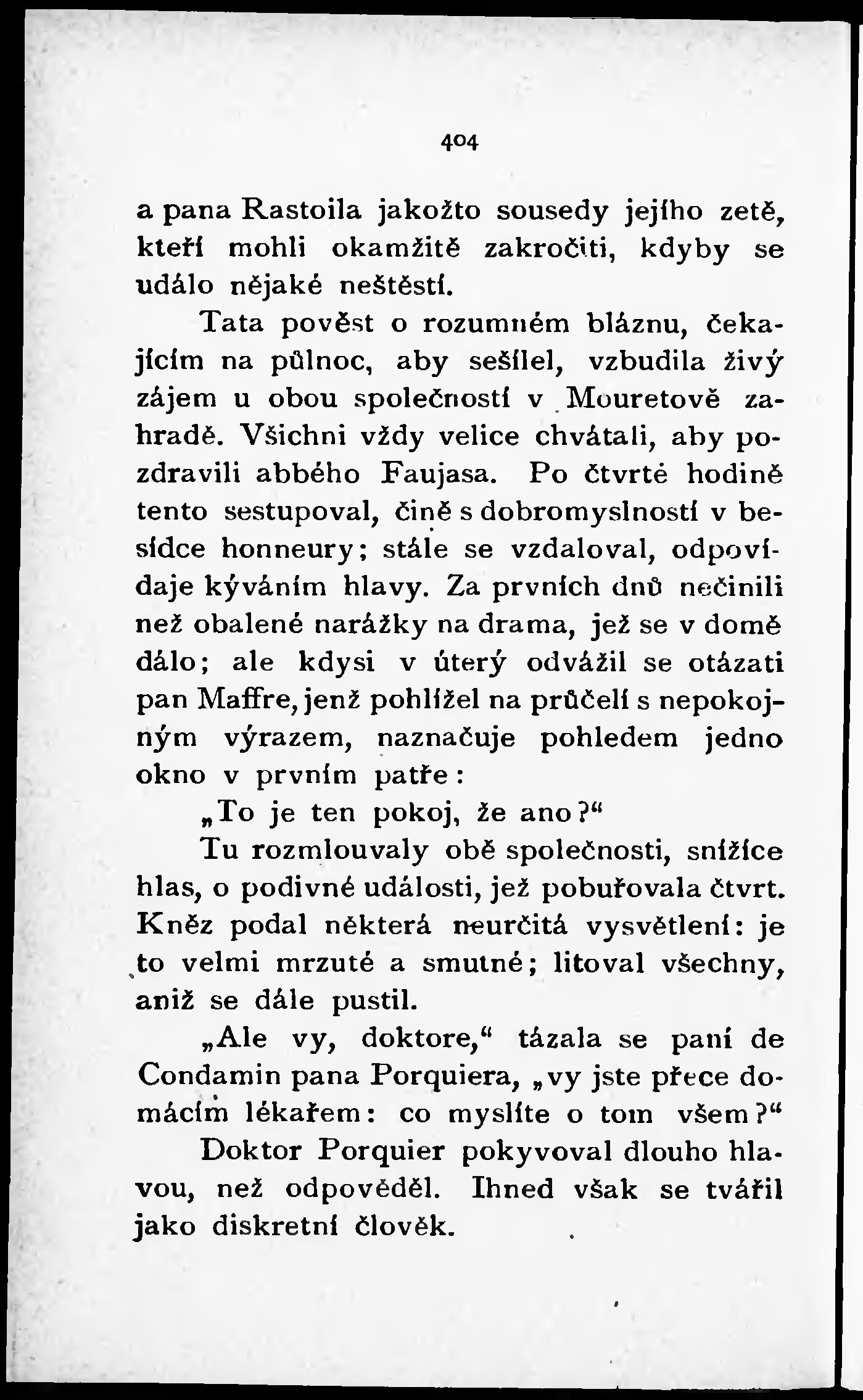 404

a pana Rastoila jakožto sousedy jejího zetě, kteří mohli okamžitě zakročiti, kdyby se událo nějaké neštěstí.

Tata pověst o rozumném bláznu, čekajícím na půlnoc, aby sešílel, vzbudila živý zájem u obou společností v Mouretově zahradě. Všichni vždy velice chvátali, aby pozdravili abbého Faujasa. Po čtvrté hodině tento sestupoval, čině s dobromyslností v besídce honneury; stále se vzdaloval, odpovídaje kýváním hlavy. Za prvních dnů nečinili než obalené narážky na drama, jež se v domě dálo; ale kdysi v úterý odvážil se otázati pan Maffre, jenž pohlížel na průčelí s nepokojným výrazem, naznačuje pohledem jedno okno v prvním patře:

„To je ten pokoj, že ano?“

Tu rozmlouvaly obě společnosti, snížíce hlas, o podivné události, jež pobuřovala čtvrt. Kněz podal některá neurčitá vysvětlení: je to velmi mrzuté a smutné; litoval všechny, aniž se dále pustil.

„Ale vy, doktore,“ tázala se paní de Condamin pana Porquiera, „vy jste přece domácím lékařem: co myslíte o tom všem?“

Doktor Porquier pokyvoval dlouho hlavou, než odpověděl. Ihned však se tvářil jako diskretní člověk.